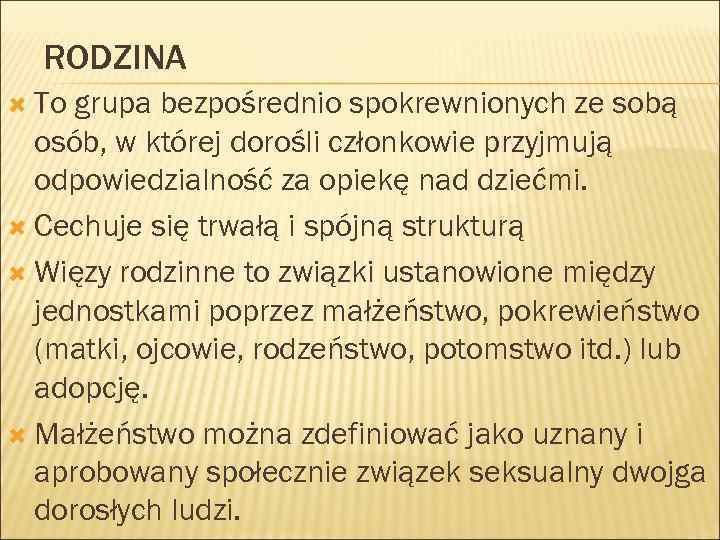 RODZINA

To grupa bezpośrednio spokrewnionych ze sobą osób, w której dorośli członkowie przyjmują odpowiedzialność za opiekę nad dziećmi.

Cechuje się trwałą i spójną strukturą

Więzy rodzinne to związki ustanowione między jednostkami poprzez małżeństwo, pokrewieństwo (matki, ojcowie, rodzeństwo, potomstwo itd.) lub adopcję.

Małżeństwo można zdefiniować jako uznany i aprobowany społecznie związek seksualny dwojga dorosłych ludzi.